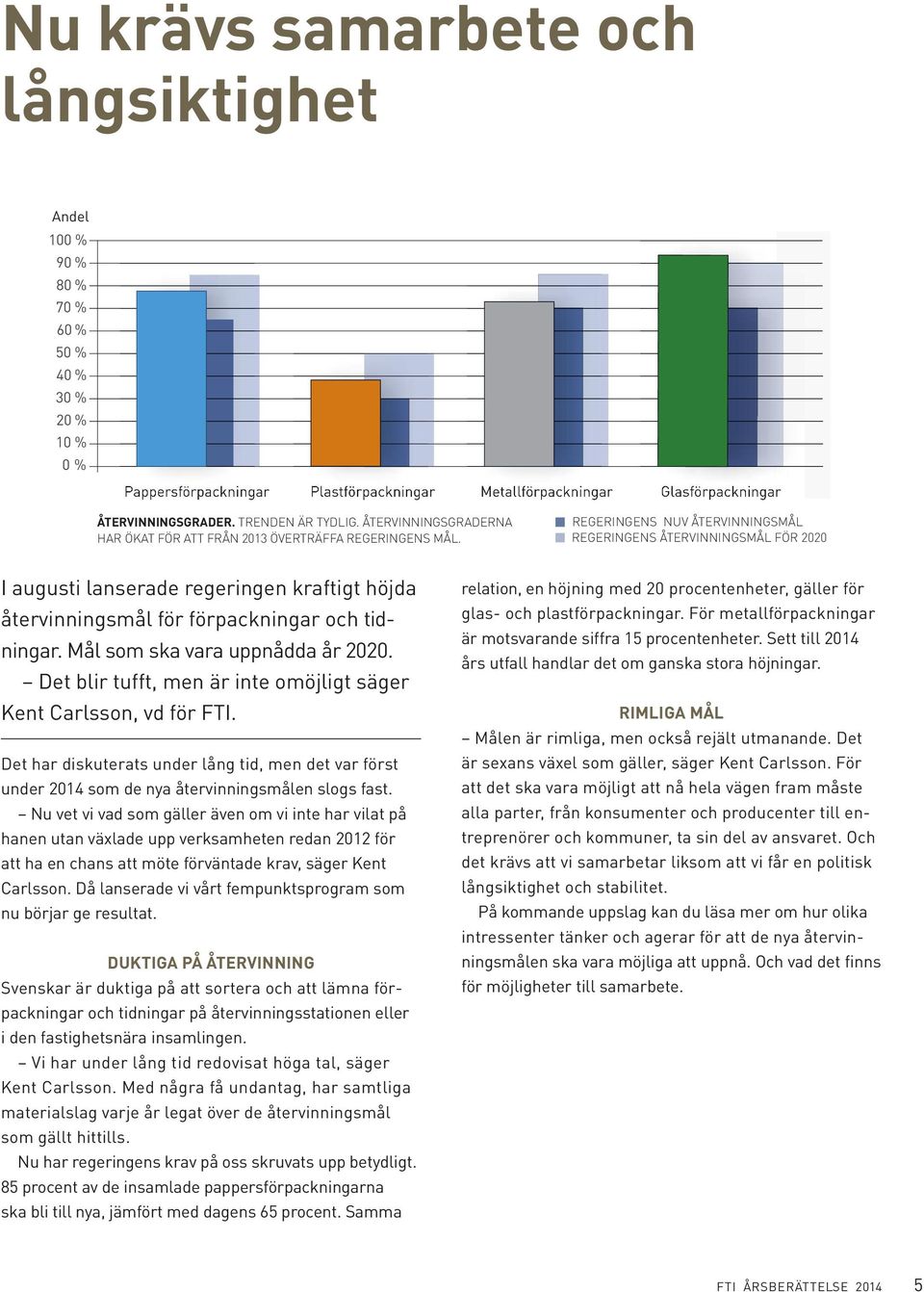 Nu krävs samarbete och långsiktighet

Andel
100 %
90 %
80 %
70 %
60 %
50 %
40 %
30 %
20 %
10 %
0 %

Pappersförpackningar
Plastförpackningar
Metallförpackningar
Glasförpackningar

ÅTERVINNINGSGRADER. TRENDEN ÄR TYDLIG. ÅTERVINNINGSGRADERNA HAR ÖKAT FÖR ATT FRÅN 2013 ÖVERTRÄFFA REGERINGENS MÅL.

REGERINGENS NUV ÅTERVINNINGSMÅL
REGERINGENS ÅTERVINNINGSMÅL FÖR 2020

I augusti lanserade regeringen kraftigt höjda återvinningsmål för förpackningar och tidningar. Mål som ska vara uppnådda år 2020.
– Det blir tufft, men är inte omöjligt säger Kent Carlsson, vd för FTI.

Det har diskuterats under lång tid, men det var först under 2014 som de nya återvinningsmålen slogs fast.
– Nu vet vi vad som gäller även om vi inte har vilat på hanen utan växlade upp verksamheten redan 2012 för att ha en chans att möte förväntade krav, säger Kent Carlsson. Då lanserade vi vårt fempunktsprogram som nu börjar ge resultat.

DUKTIGA PÅ ÅTERVINNING
Svenskar är duktiga på att sortera och att lämna förpackningar och tidningar på återvinningsstationen eller i den fastighetsnära insamlingen.
– Vi har under lång tid redovisat höga tal, säger Kent Carlsson. Med några få undantag, har samtliga materialslag varje år legat över de återvinningsmål som gällt hittills.
Nu har regeringens krav på oss skruvats upp betydligt. 85 procent av de insamlade pappersförpackningarna ska bli till nya, jämfört med dagens 65 procent. Samma relation, en höjning med 20 procentenheter, gäller för glas- och plastförpackningar. För metallförpackningar är motsvarande siffra 15 procentenheter. Sett till 2014 års utfall handlar det om ganska stora höjningar.

RIMLIGA MÅL
– Målen är rimliga, men också rejält utmanande. Det är sexans växel som gäller, säger Kent Carlsson. För att det ska vara möjligt att nå hela vägen fram måste alla parter, från konsumenter och producenter till entreprenörer och kommuner, ta sin del av ansvaret. Och det krävs att vi samarbetar liksom att vi får en politisk långsiktighet och stabilitet.
På kommande uppslag kan du läsa mer om hur olika intressenter tänker och agerar för att de nya återvinningsmålen ska vara möjliga att uppnå. Och vad det finns för möjligheter till samarbete.

FTI ÅRSBERÄTTELSE 2014 5